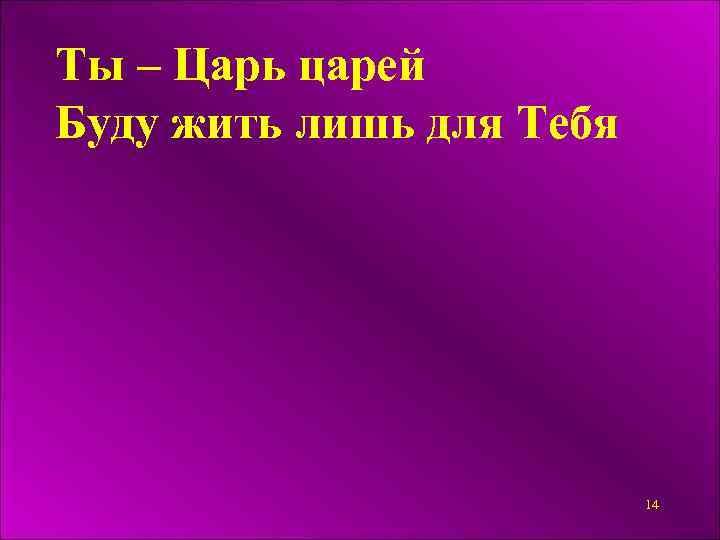 Ты – Царь царей
Буду жить лишь для Тебя

14